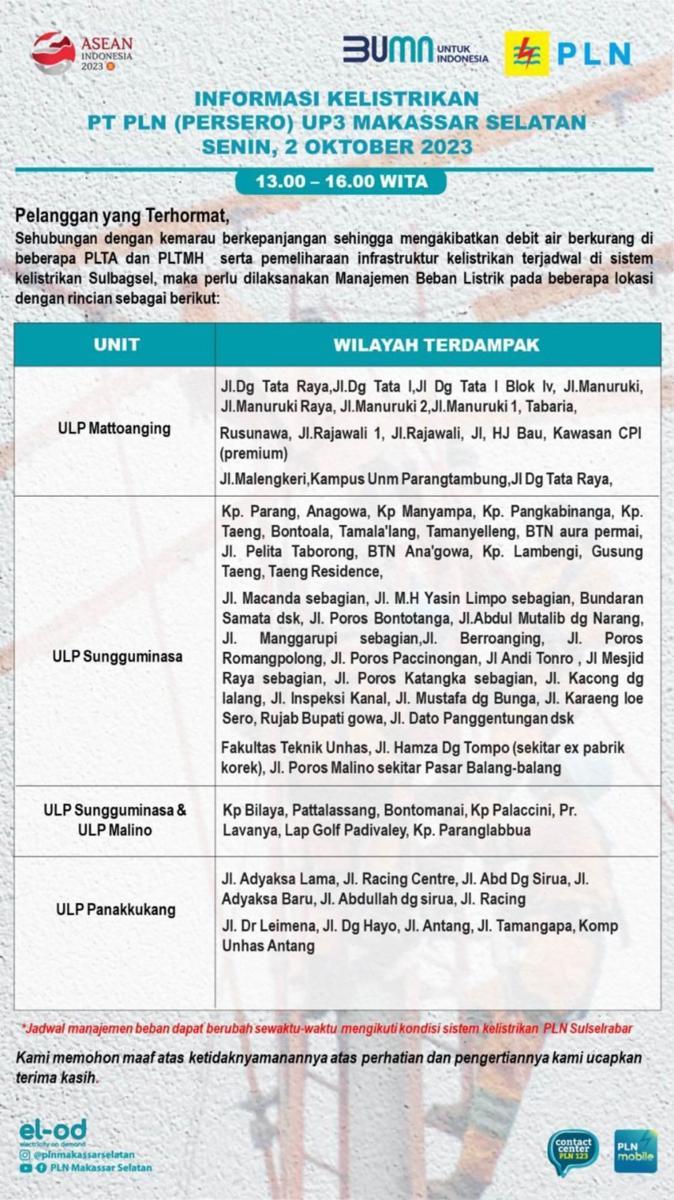 ASEAN INDONESIA 2023

BUMN UNTUK INDONESIA

PLN

INFORMASI KELISTRIKAN
PT PLN (PERSERO) UP3 MAKASSAR SELATAN
SENIN, 2 OKTOBER 2023

13.00 – 16.00 WITA

Pelanggan yang Terhormat,

Sehubungan dengan kemarau berkepanjangan sehingga mengakibatkan debit air berkurang di beberapa PLTA dan PLTMH serta pemeliharaan infrastruktur kelistrikan terjadwal di sistem kelistrikan Sulbagsel, maka perlu dilaksanakan Manajemen Beban Listrik pada beberapa lokasi dengan rincian sebagai berikut:

| UNIT | WILAYAH TERDAMPAK |
|---|---|
| ULP Mattoanging | Jl.Dg Tata Raya,Jl.Dg Tata I,Jl Dg Tata I Blok Iv, Jl.Manuruki, Jl.Manuruki Raya, Jl.Manuruki 2,Jl.Manuruki 1, Tabaria, Rusunawa, Jl.Rajawali 1, Jl.Rajawali, Jl, HJ Bau, Kawasan CPI (premium) Jl.Malengkeri,Kampus Unm Parangtambung,Jl Dg Tata Raya, |
| ULP Sungguminasa | Kp. Parang, Anagowa, Kp Manyampa, Kp. Pangkabinanga, Kp. Taeng, Bontoala, Tamala'lang, Tamanyelleng, BTN aura permai, Jl. Pelita Taborong, BTN Ana'gowa, Kp. Lambengi, Gusung Taeng, Taeng Residence, Jl. Macanda sebagian, Jl. M.H Yasin Limpo sebagian, Bundaran Samata dsk, Jl. Poros Bontotanga, Jl.Abdul Mutalib dg Narang, Jl. Manggarupi sebagian,Jl. Berroanging, Jl. Poros Romangpolong, Jl. Poros Paccinongan, Jl Andi Tonro , Jl Mesjid Raya sebagian, Jl. Poros Katangka sebagian, Jl. Kacong dg lalang, Jl. Inspeksi Kanal, Jl. Mustafa dg Bunga, Jl. Karaeng loe Sero, Rujab Bupati gowa, Jl. Dato Panggentungan dsk Fakultas Teknik Unhas, Jl. Hamza Dg Tompo (sekitar ex pabrik korek), Jl. Poros Malino sekitar Pasar Balang-balang |
| ULP Sungguminasa & ULP Malino | Kp Bilaya, Pattalassang, Bontomanai, Kp Palaccini, Pr. Lavanya, Lap Golf Padivaley, Kp. Paranglabbua |
| ULP Panakkukang | Jl. Adyaksa Lama, Jl. Racing Centre, Jl. Abd Dg Sirua, Jl. Adyaksa Baru, Jl. Abdullah dg sirua, Jl. Racing Jl. Dr Leimena, Jl. Dg Hayo, Jl. Antang, Jl. Tamangapa, Komp Unhas Antang |

*Jadwal manajemen beban dapat berubah sewaktu-waktu mengikuti kondisi sistem kelistrikan PLN Sulselrabar

Kami memohon maaf atas ketidaknyamanannya atas perhatian dan pengertiannya kami ucapkan terima kasih.

el-od electricity on demand
@plnmakassarselatan
PLN Makassar Selatan

contact center PLN 123
PLN mobile